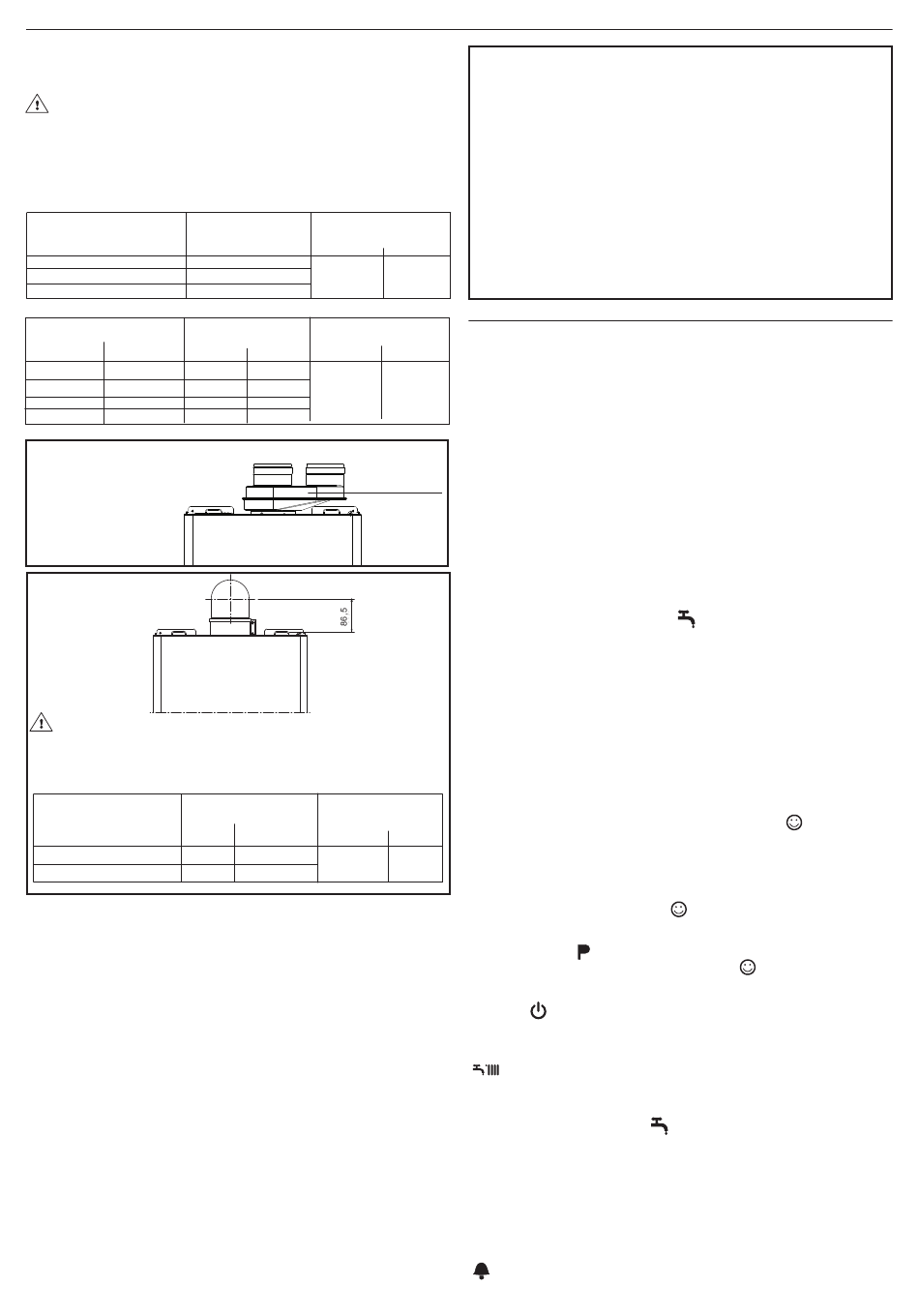 86,5